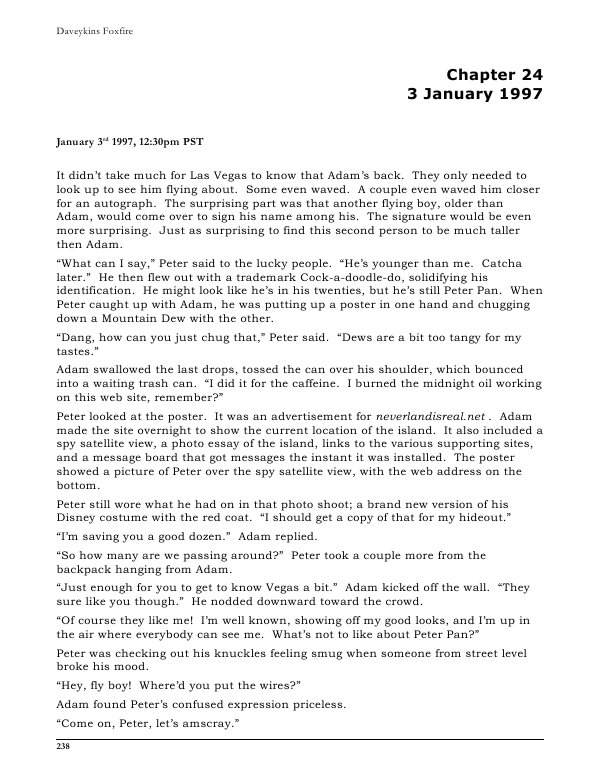 Daveykins Foxfire

Chapter 24
3 January 1997

January 3rd 1997, 12:30pm PST

It didn't take much for Las Vegas to know that Adam's back. They only needed to look up to see him flying about. Some even waved. A couple even waved him closer for an autograph. The surprising part was that another flying boy, older than Adam, would come over to sign his name among his. The signature would be even more surprising. Just as surprising to find this second person to be much taller then Adam.

"What can I say," Peter said to the lucky people. "He's younger than me. Catcha later." He then flew out with a trademark Cock-a-doodle-do, solidifying his identification. He might look like he's in his twenties, but he's still Peter Pan. When Peter caught up with Adam, he was putting up a poster in one hand and chugging down a Mountain Dew with the other.

"Dang, how can you just chug that," Peter said. "Dews are a bit too tangy for my tastes."

Adam swallowed the last drops, tossed the can over his shoulder, which bounced into a waiting trash can. "I did it for the caffeine. I burned the midnight oil working on this web site, remember?"

Peter looked at the poster. It was an advertisement for neverlandisreal.net . Adam made the site overnight to show the current location of the island. It also included a spy satellite view, a photo essay of the island, links to the various supporting sites, and a message board that got messages the instant it was installed. The poster showed a picture of Peter over the spy satellite view, with the web address on the bottom.

Peter still wore what he had on in that photo shoot; a brand new version of his Disney costume with the red coat. "I should get a copy of that for my hideout."

"I'm saving you a good dozen." Adam replied.

"So how many are we passing around?" Peter took a couple more from the backpack hanging from Adam.

"Just enough for you to get to know Vegas a bit." Adam kicked off the wall. "They sure like you though." He nodded downward toward the crowd.

"Of course they like me! I'm well known, showing off my good looks, and I'm up in the air where everybody can see me. What's not to like about Peter Pan?"

Peter was checking out his knuckles feeling smug when someone from street level broke his mood.

"Hey, fly boy! Where'd you put the wires?"

Adam found Peter's confused expression priceless.

"Come on, Peter, let's amscray."

238